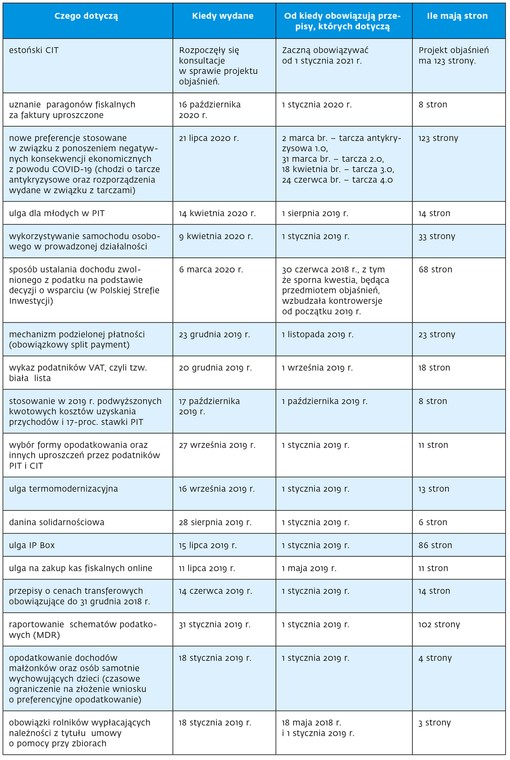 | Czego dotyczą | Kiedy wydane | Od kiedy obowiązują przepisy, których dotyczą | Ile mają stron |
|---|---|---|---|
| estoński CIT | Rozpoczęły się konsultacje w sprawie projektu objaśnień. | Zaczną obowiązywać od 1 stycznia 2021 r. | Projekt objaśnień ma 123 strony. |
| uznanie paragonów fiskalnych za faktury uproszczone | 16 października 2020 r. | 1 stycznia 2020 r. | 8 stron |
| nowe preferencje stosowane w związku z ponoszeniem negatywnych konsekwencji ekonomicznych z powodu COVID-19 (chodzi o tarcze antykryzysowe oraz rozporządzenia wydane w związku z tarczami) | 21 lipca 2020 r. | 2 marca br. – tarcza antykryzysowa 1.0, 31 marca br. – tarcza 2.0, 18 kwietnia br. – tarcza 3.0, 24 czerwca br. – tarcza 4.0 | 123 strony |
| ulga dla młodych w PIT | 14 kwietnia 2020 r. | 1 sierpnia 2019 r. | 14 stron |
| wykorzystywanie samochodu osobowego w prowadzonej działalności | 9 kwietnia 2020 r. | 1 stycznia 2019 r. | 33 strony |
| sposób ustalania dochodu zwolnionego z podatku na podstawie decyzji o wsparciu (w Polskiej Strefie Inwestycji) | 6 marca 2020 r. | 30 czerwca 2018 r., z tym że sporna kwestia, będąca przedmiotem objaśnień, wzbudzała kontrowersje od początku 2019 r. | 68 stron |
| mechanizm podzielonej płatności (obowiązkowy split payment) | 23 grudnia 2019 r. | 1 listopada 2019 r. | 23 strony |
| wykaz podatników VAT, czyli tzw. biała lista | 20 grudnia 2019 r. | 1 września 2019 r. | 18 stron |
| stosowanie w 2019 r. podwyższonych kwotowych kosztów uzyskania przychodów i 17-proc. stawki PIT | 17 października 2019 r. | 1 października 2019 r. | 8 stron |
| wybór formy opodatkowania oraz innych uproszczeń przez podatników PIT i CIT | 27 września 2019 r. | 1 stycznia 2019 r. | 11 stron |
| ulga termomodernizacyjna | 16 września 2019 r. | 1 stycznia 2019 r. | 13 stron |
| danina solidarnościowa | 28 sierpnia 2019 r. | 1 stycznia 2019 r. | 6 stron |
| ulga IP Box | 15 lipca 2019 r. | 1 stycznia 2019 r. | 86 stron |
| ulga na zakup kas fiskalnych online | 11 lipca 2019 r. | 1 maja 2019 r. | 11 stron |
| przepisy o cenach transferowych obowiązujące do 31 grudnia 2018 r. | 14 czerwca 2019 r. | 1 stycznia 2019 r. | 14 stron |
| raportowanie schematów podatkowych (MDR) | 31 stycznia 2019 r. | 1 stycznia 2019 r. | 102 strony |
| opodatkowanie dochodów małżonków oraz osób samotnie wychowujących dzieci (czasowe ograniczenie na złożenie wniosku o preferencyjne opodatkowanie) | 18 stycznia 2019 r. | 1 stycznia 2019 r. | 4 strony |
| obowiązki rolników wypłacających należności z tytułu umowy o pomocy przy zbiorach | 18 stycznia 2019 r. | 18 maja 2018 r. i 1 stycznia 2019 r. | 3 strony |